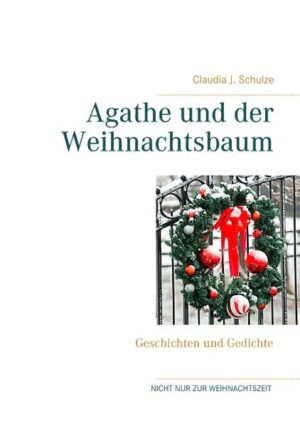 Claudia J. Schulze

Agathe und der Weihnachtsbaum

Geschichten und Gedichte

NICHT NUR ZUR WEIHNACHTSZEIT